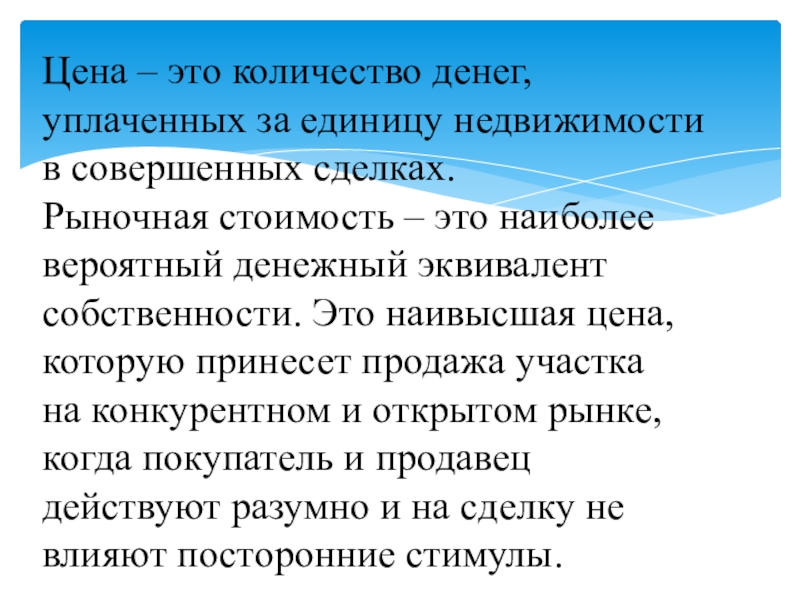 Цена – это количество денег, уплаченных за единицу недвижимости в совершенных сделках.
Рыночная стоимость – это наиболее вероятный денежный эквивалент собственности. Это наивысшая цена, которую принесет продажа участка на конкурентном и открытом рынке, когда покупатель и продавец действуют разумно и на сделку не влияют посторонние стимулы.